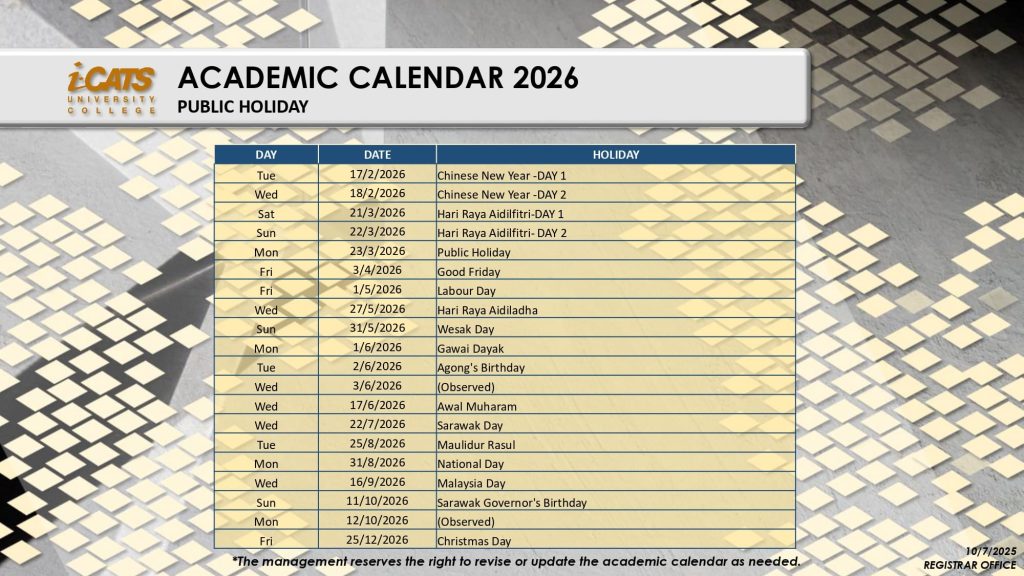 i-CATS UNIVERSITY COLLEGE

ACADEMIC CALENDAR 2026

PUBLIC HOLIDAY

| DAY | DATE | HOLIDAY |
|---|---|---|
| Tue | 17/2/2026 | Chinese New Year -DAY 1 |
| Wed | 18/2/2026 | Chinese New Year -DAY 2 |
| Sat | 21/3/2026 | Hari Raya Aidilfitri-DAY 1 |
| Sun | 22/3/2026 | Hari Raya Aidilfitri- DAY 2 |
| Mon | 23/3/2026 | Public Holiday |
| Fri | 3/4/2026 | Good Friday |
| Fri | 1/5/2026 | Labour Day |
| Wed | 27/5/2026 | Hari Raya Aidiladha |
| Sun | 31/5/2026 | Wesak Day |
| Mon | 1/6/2026 | Gawai Dayak |
| Tue | 2/6/2026 | Agong's Birthday |
| Wed | 3/6/2026 | (Observed) |
| Wed | 17/6/2026 | Awal Muharam |
| Wed | 22/7/2026 | Sarawak Day |
| Tue | 25/8/2026 | Maulidur Rasul |
| Mon | 31/8/2026 | National Day |
| Wed | 16/9/2026 | Malaysia Day |
| Sun | 11/10/2026 | Sarawak Governor's Birthday |
| Mon | 12/10/2026 | (Observed) |
| Fri | 25/12/2026 | Christmas Day |

*The management reserves the right to revise or update the academic calendar as needed.

10/7/2025
REGISTRAR OFFICE